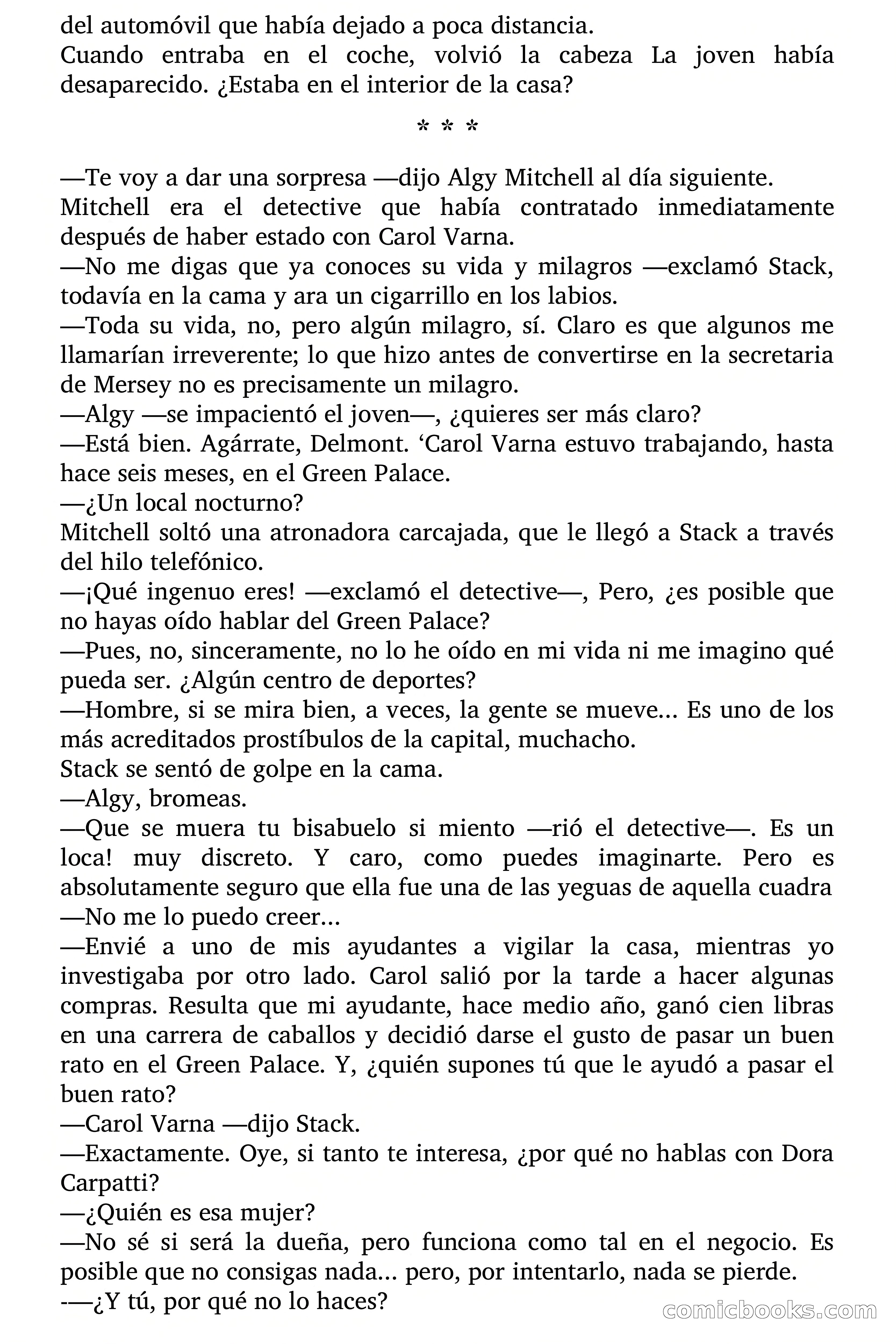 del automóvil que había dejado a poca distancia.
Cuando entraba en el coche, volvió la cabeza La joven había desaparecido. ¿Estaba en el interior de la casa?

* * *

—Te voy a dar una sorpresa —dijo Algy Mitchell al día siguiente.
Mitchell era el detective que había contratado inmediatamente después de haber estado con Carol Varna.
—No me digas que ya conoces su vida y milagros —exclamó Stack, todavía en la cama y ara un cigarrillo en los labios.
—Toda su vida, no, pero algún milagro, sí. Claro es que algunos me llamarían irreverente; lo que hizo antes de convertirse en la secretaria de Mersey no es precisamente un milagro.
—Algy —se impacientó el joven—, ¿quieres ser más claro?
—Está bien. Agárrate, Delmont. ‘Carol Varna estuvo trabajando, hasta hace seis meses, en el Green Palace.
—¿Un local nocturno?
Mitchell soltó una atronadora carcajada, que le llegó a Stack a través del hilo telefónico.
—¡Qué ingenuo eres! —exclamó el detective—, Pero, ¿es posible que no hayas oído hablar del Green Palace?
—Pues, no, sinceramente, no lo he oído en mi vida ni me imagino qué pueda ser. ¿Algún centro de deportes?
—Hombre, si se mira bien, a veces, la gente se mueve... Es uno de los más acreditados prostíbulos de la capital, muchacho.
Stack se sentó de golpe en la cama.
—Algy, bromeas.
—Que se muera tu bisabuelo si miento —rió el detective—. Es un loca! muy discreto. Y caro, como puedes imaginarte. Pero es absolutamente seguro que ella fue una de las yeguas de aquella cuadra
—No me lo puedo creer...
—Envié a uno de mis ayudantes a vigilar la casa, mientras yo investigaba por otro lado. Carol salió por la tarde a hacer algunas compras. Resulta que mi ayudante, hace medio año, ganó cien libras en una carrera de caballos y decidió darse el gusto de pasar un buen rato en el Green Palace. Y, ¿quién supones tú que le ayudó a pasar el buen rato?
—Carol Varna —dijo Stack.
—Exactamente. Oye, si tanto te interesa, ¿por qué no hablas con Dora Carpatti?
—¿Quién es esa mujer?
—No sé si será la dueña, pero funciona como tal en el negocio. Es posible que no consigas nada... pero, por intentarlo, nada se pierde.
-—¿Y tú, por qué no lo haces?
comicbooks.com